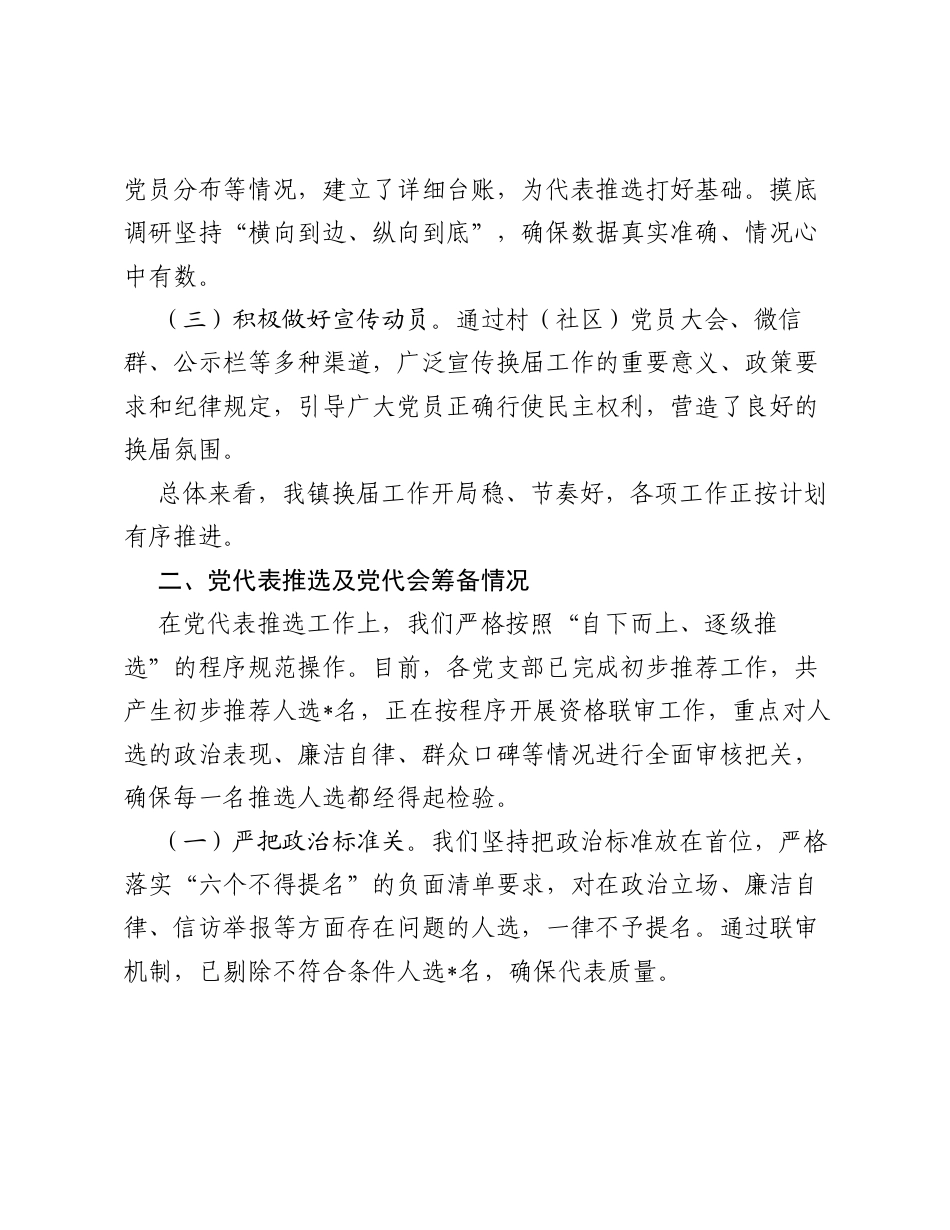 党员分布等情况，建立了详细台账，为代表推选打好基础。摸底调研坚持“横向到边、纵向到底”，确保数据真实准确、情况心中有数。

（三）积极做好宣传动员。通过村（社区）党员大会、微信群、公示栏等多种渠道，广泛宣传换届工作的重要意义、政策要求和纪律规定，引导广大党员正确行使民主权利，营造了良好的换届氛围。

总体来看，我镇换届工作开局稳、节奏好，各项工作正按计划有序推进。

二、党代表推选及党代会筹备情况

在党代表推选工作上，我们严格按照“自下而上、逐级推选”的程序规范操作。目前，各党支部已完成初步推荐工作，共产生初步推荐人选*名，正在按程序开展资格联审工作，重点对人选的政治表现、廉洁自律、群众口碑等情况进行全面审核把关，确保每一名推选人选都经得起检验。

（一）严把政治标准关。我们坚持把政治标准放在首位，严格落实“六个不得提名”的负面清单要求，对在政治立场、廉洁自律、信访举报等方面存在问题的人选，一律不予提名。通过联审机制，已剔除不符合条件人选*名，确保代表质量。